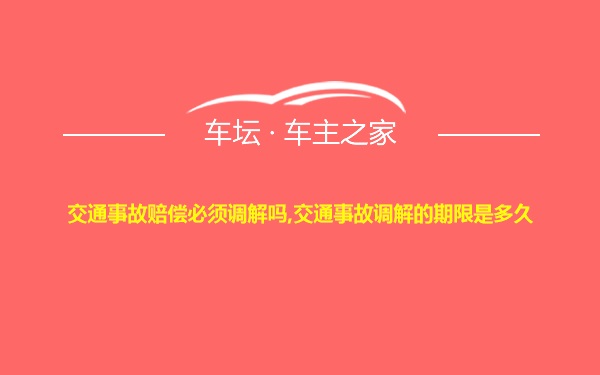 车坛 · 车主之家

交通事故赔偿必须调解吗,交通事故调解的期限是多久